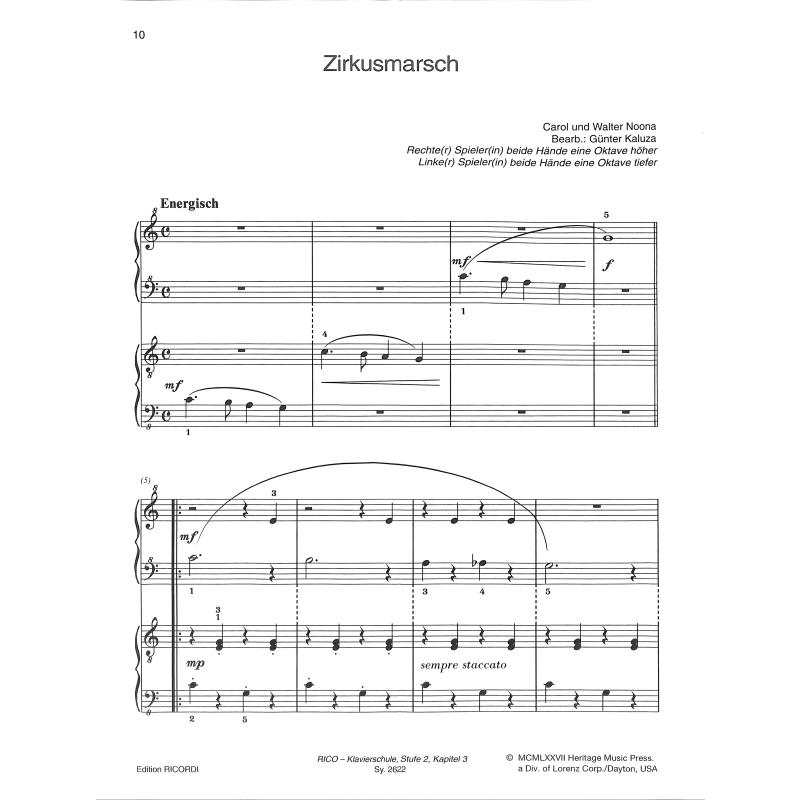 10

Zirkusmarsch

Carol und Walter Noona
Bearb.: Günter Kaluza
Rechte(r) Spieler(in) beide Hände eine Oktave höher
Linke(r) Spieler(in) beide Hände eine Oktave tiefer

Energisch

5
mf
f
1
4
mf
1

(5)
3
mf
1
3
4
5
3
1
mp
sempre staccato
2
5

Edition RICORDI

RICO – Klavierschule, Stufe 2, Kapitel 3
Sy. 2622

© MCMLXXVII Heritage Music Press.
a Div. of Lorenz Corp./Dayton, USA